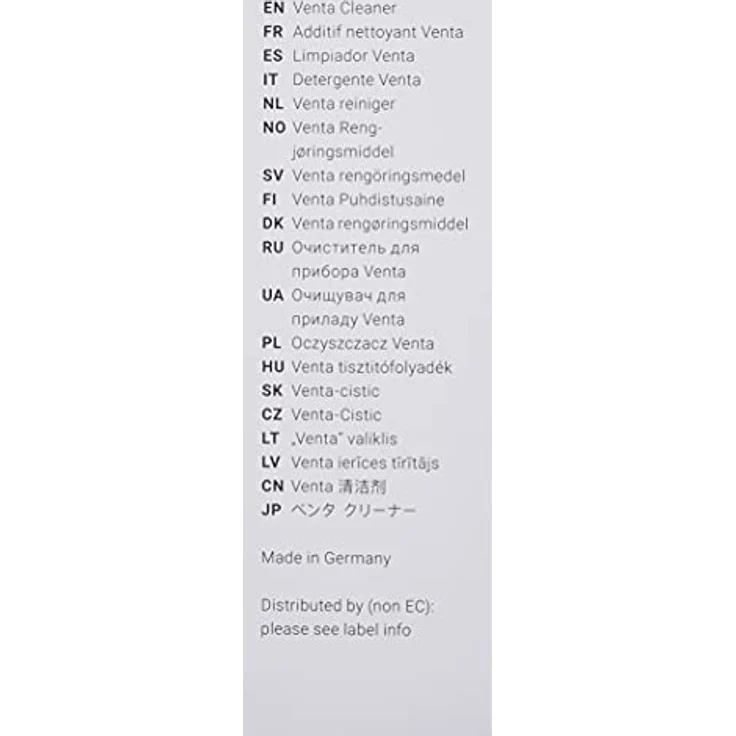 EN Venta Cleaner
FR Additif nettoyant Venta
ES Limpiador Venta
IT Detergente Venta
NL Venta reiniger
NO Venta Rengjøringsmiddel
SV Venta rengöringsmedel
FI Venta Puhdistusaine
DK Venta rengøringsmiddel
RU Очиститель для прибора Venta
UA Очищувач для приладу Venta
PL Oczyszczacz Venta
HU Venta tisztítófolyadék
SK Venta-cistic
CZ Venta-Cistic
LT „Venta" valiklis
LV Venta ierīces tīrītājs
CN Venta 清洁剂
JP ベンタ クリーナー

Made in Germany

Distributed by (non EC): please see label info